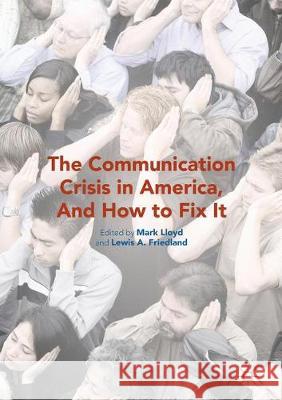 The Communication Crisis in America, And How to Fix It

Edited by Mark Lloyd and Lewis A. Friedland

Kraina Książek